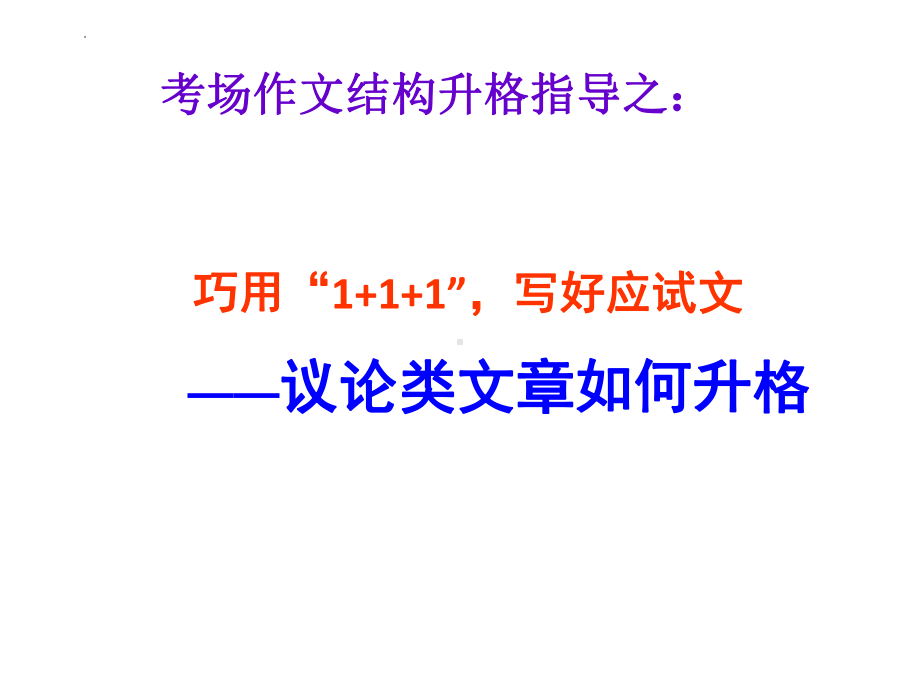 考场作文结构升格指导之：

巧用“1+1+1”，写好应试文

——议论类文章如何升格